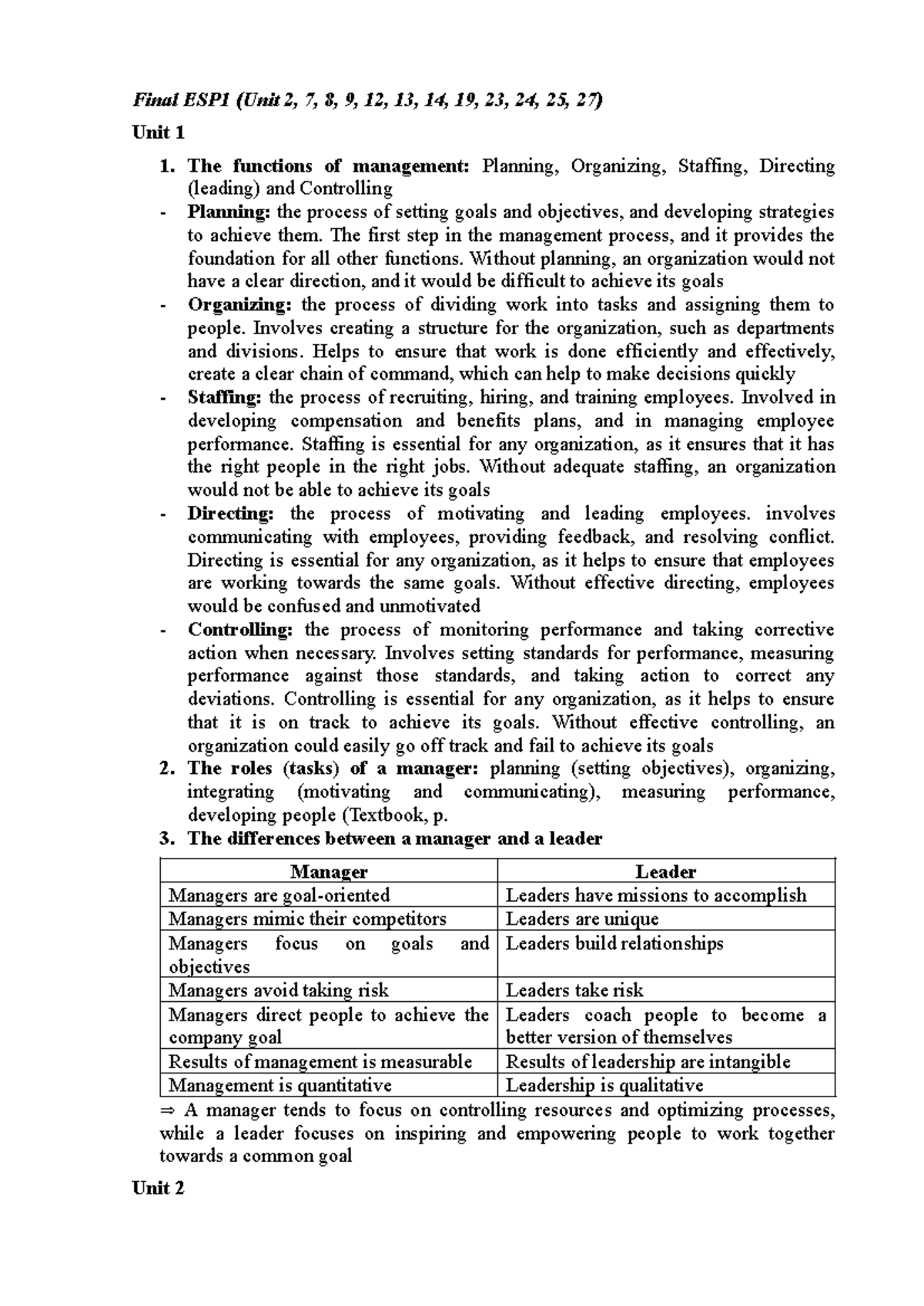 Final ESP1 (Unit 2, 7, 8, 9, 12, 13, 14, 19, 23, 24, 25, 27)

Unit 1

1. The functions of management: Planning, Organizing, Staffing, Directing (leading) and Controlling
- Planning: the process of setting goals and objectives, and developing strategies to achieve them. The first step in the management process, and it provides the foundation for all other functions. Without planning, an organization would not have a clear direction, and it would be difficult to achieve its goals
- Organizing: the process of dividing work into tasks and assigning them to people. Involves creating a structure for the organization, such as departments and divisions. Helps to ensure that work is done efficiently and effectively, create a clear chain of command, which can help to make decisions quickly
- Staffing: the process of recruiting, hiring, and training employees. Involved in developing compensation and benefits plans, and in managing employee performance. Staffing is essential for any organization, as it ensures that it has the right people in the right jobs. Without adequate staffing, an organization would not be able to achieve its goals
- Directing: the process of motivating and leading employees. involves communicating with employees, providing feedback, and resolving conflict. Directing is essential for any organization, as it helps to ensure that employees are working towards the same goals. Without effective directing, employees would be confused and unmotivated
- Controlling: the process of monitoring performance and taking corrective action when necessary. Involves setting standards for performance, measuring performance against those standards, and taking action to correct any deviations. Controlling is essential for any organization, as it helps to ensure that it is on track to achieve its goals. Without effective controlling, an organization could easily go off track and fail to achieve its goals
2. The roles (tasks) of a manager: planning (setting objectives), organizing, integrating (motivating and communicating), measuring performance, developing people (Textbook, p.
3. The differences between a manager and a leader

| Manager | Leader |
|---|---|
| Managers are goal-oriented | Leaders have missions to accomplish |
| Managers mimic their competitors | Leaders are unique |
| Managers focus on goals and objectives | Leaders build relationships |
| Managers avoid taking risk | Leaders take risk |
| Managers direct people to achieve the company goal | Leaders coach people to become a better version of themselves |
| Results of management is measurable | Results of leadership are intangible |
| Management is quantitative | Leadership is qualitative |

⇒ A manager tends to focus on controlling resources and optimizing processes, while a leader focuses on inspiring and empowering people to work together towards a common goal

Unit 2